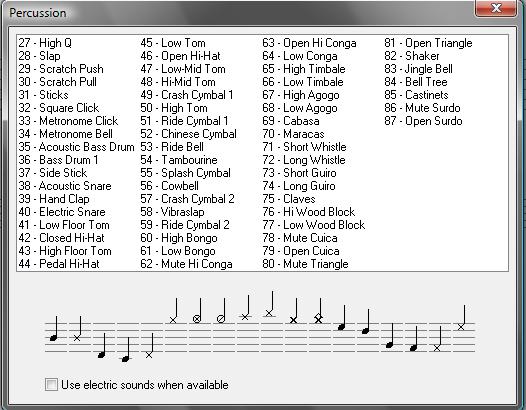 Percussion

27 - High Q
28 - Slap
29 - Scratch Push
30 - Scratch Pull
31 - Sticks
32 - Square Click
33 - Metronome Click
34 - Metronome Bell
35 - Acoustic Bass Drum
36 - Bass Drum 1
37 - Side Stick
38 - Acoustic Snare
39 - Hand Clap
40 - Electric Snare
41 - Low Floor Tom
42 - Closed Hi-Hat
43 - High Floor Tom
44 - Pedal Hi-Hat

45 - Low Tom
46 - Open Hi-Hat
47 - Low-Mid Tom
48 - Hi-Mid Tom
49 - Crash Cymbal 1
50 - High Tom
51 - Ride Cymbal 1
52 - Chinese Cymbal
53 - Ride Bell
54 - Tambourine
55 - Splash Cymbal
56 - Cowbell
57 - Crash Cymbal 2
58 - Vibraslap
59 - Ride Cymbal 2
60 - High Bongo
61 - Low Bongo
62 - Mute Hi Conga

63 - Open Hi Conga
64 - Low Conga
65 - High Timbale
66 - Low Timbale
67 - High Agogo
68 - Low Agogo
69 - Cabasa
70 - Maracas
71 - Short Whistle
72 - Long Whistle
73 - Short Guiro
74 - Long Guiro
75 - Claves
76 - Hi Wood Block
77 - Low Wood Block
78 - Mute Cuica
79 - Open Cuica
80 - Mute Triangle

81 - Open Triangle
82 - Shaker
83 - Jingle Bell
84 - Bell Tree
85 - Castinets
86 - Mute Surdo
87 - Open Surdo

Use electric sounds when available